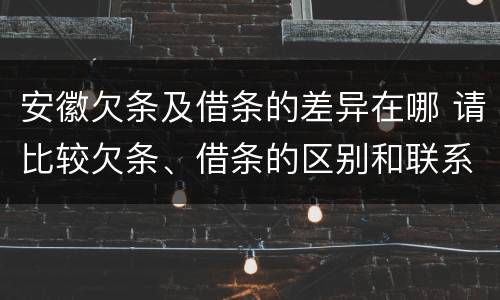 安徽欠条及借条的差异在哪 请比较欠条、借条的区别和联系